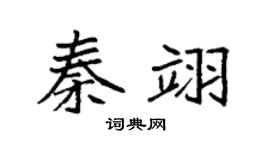 秦翊

词典网